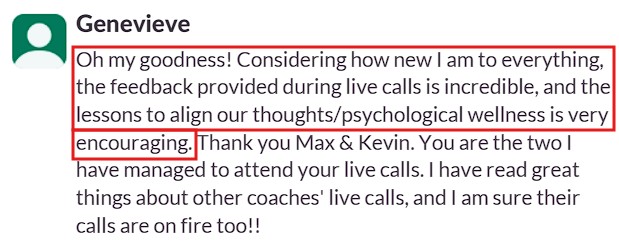 Genevieve

Oh my goodness! Considering how new I am to everything, the feedback provided during live calls is incredible, and the lessons to align our thoughts/psychological wellness is very encouraging. Thank you Max & Kevin. You are the two I have managed to attend your live calls. I have read great things about other coaches' live calls, and I am sure their calls are on fire too!!